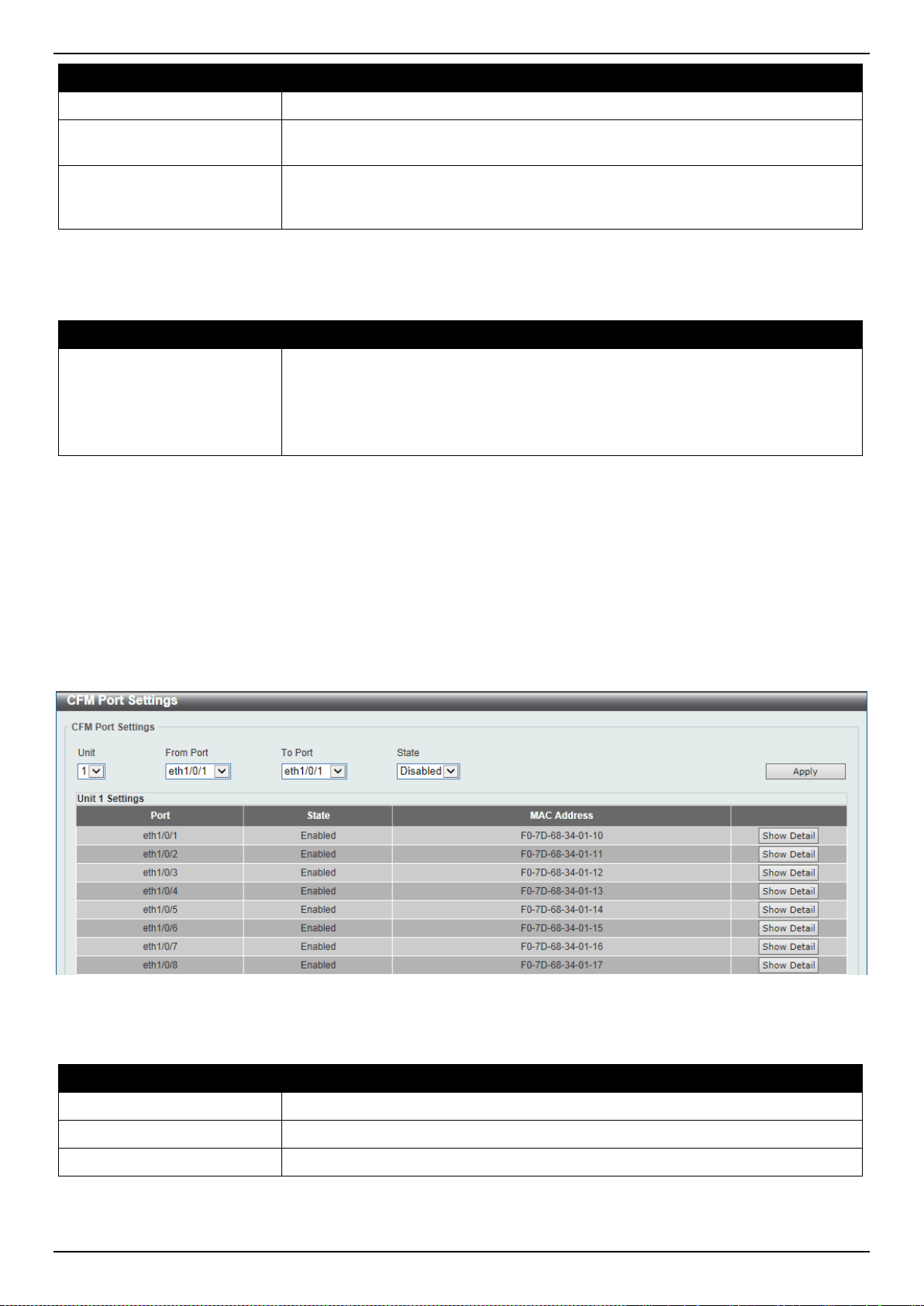 CFM Port Settings

CFM Port Settings

Unit
1

From Port
eth1/0/1

To Port
eth1/0/1

State
Disabled

Apply

Unit 1 Settings

| Port | State | MAC Address | |
|---|---|---|---|
| eth1/0/1 | Enabled | F0-7D-68-34-01-10 | Show Detail |
| eth1/0/2 | Enabled | F0-7D-68-34-01-11 | Show Detail |
| eth1/0/3 | Enabled | F0-7D-68-34-01-12 | Show Detail |
| eth1/0/4 | Enabled | F0-7D-68-34-01-13 | Show Detail |
| eth1/0/5 | Enabled | F0-7D-68-34-01-14 | Show Detail |
| eth1/0/6 | Enabled | F0-7D-68-34-01-15 | Show Detail |
| eth1/0/7 | Enabled | F0-7D-68-34-01-16 | Show Detail |
| eth1/0/8 | Enabled | F0-7D-68-34-01-17 | Show Detail |